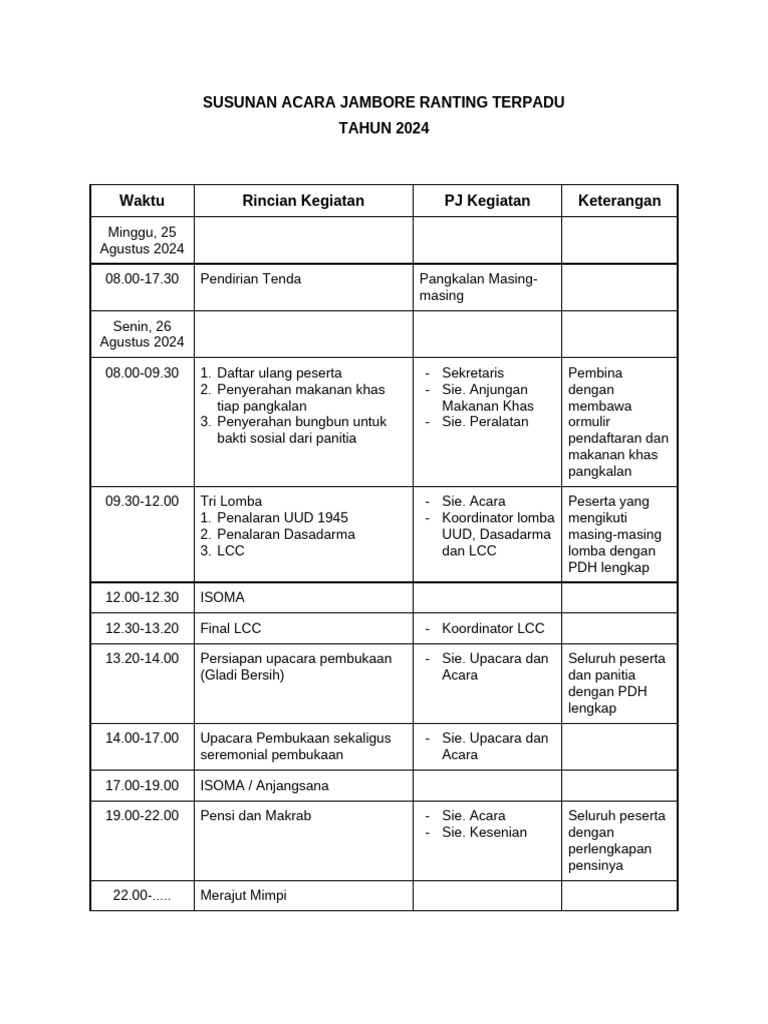 SUSUNAN ACARA JAMBORE RANTING TERPADU
TAHUN 2024

| Waktu | Rincian Kegiatan | PJ Kegiatan | Keterangan |
|---|---|---|---|
| Minggu, 25 Agustus 2024 | | | |
| 08.00-17.30 | Pendirian Tenda | Pangkalan Masing-masing | |
| Senin, 26 Agustus 2024 | | | |
| 08.00-09.30 | 1. Daftar ulang peserta 2. Penyerahan makanan khas tiap pangkalan 3. Penyerahan bungbun untuk bakti sosial dari panitia | - Sekretaris - Sie. Anjungan Makanan Khas - Sie. Peralatan | Pembina dengan membawa ormulir pendaftaran dan makanan khas pangkalan |
| 09.30-12.00 | Tri Lomba 1. Penalaran UUD 1945 2. Penalaran Dasadarma 3. LCC | - Sie. Acara - Koordinator lomba UUD, Dasadarma dan LCC | Peserta yang mengikuti masing-masing lomba dengan PDH lengkap |
| 12.00-12.30 | ISOMA | | |
| 12.30-13.20 | Final LCC | - Koordinator LCC | |
| 13.20-14.00 | Persiapan upacara pembukaan (Gladi Bersih) | - Sie. Upacara dan Acara | Seluruh peserta dan panitia dengan PDH lengkap |
| 14.00-17.00 | Upacara Pembukaan sekaligus seremonial pembukaan | - Sie. Upacara dan Acara | |
| 17.00-19.00 | ISOMA / Anjangsana | | |
| 19.00-22.00 | Pensi dan Makrab | - Sie. Acara - Sie. Kesenian | Seluruh peserta dengan perlengkapan pensinya |
| 22.00-..... | Merajut Mimpi | | |